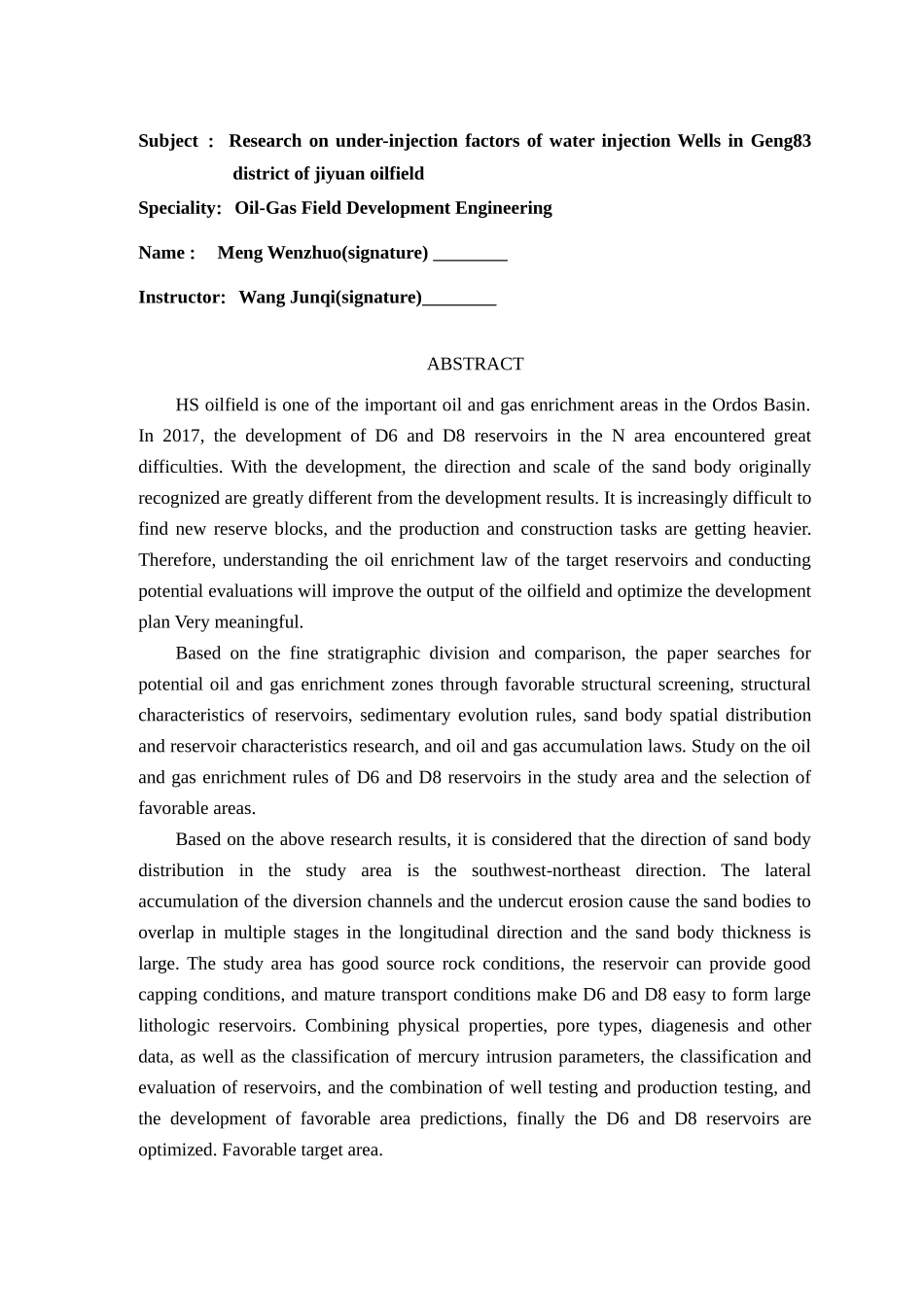 Subject : Research on under-injection factors of water injection Wells in Geng83 district of jiyuan oilfield

Speciality: Oil-Gas Field Development Engineering

Name : Meng Wenzhuo(signature) ________

Instructor: Wang Junqi(signature)________

ABSTRACT

HS oilfield is one of the important oil and gas enrichment areas in the Ordos Basin. In 2017, the development of D6 and D8 reservoirs in the N area encountered great difficulties. With the development, the direction and scale of the sand body originally recognized are greatly different from the development results. It is increasingly difficult to find new reserve blocks, and the production and construction tasks are getting heavier. Therefore, understanding the oil enrichment law of the target reservoirs and conducting potential evaluations will improve the output of the oilfield and optimize the development plan Very meaningful.

Based on the fine stratigraphic division and comparison, the paper searches for potential oil and gas enrichment zones through favorable structural screening, structural characteristics of reservoirs, sedimentary evolution rules, sand body spatial distribution and reservoir characteristics research, and oil and gas accumulation laws. Study on the oil and gas enrichment rules of D6 and D8 reservoirs in the study area and the selection of favorable areas.

Based on the above research results, it is considered that the direction of sand body distribution in the study area is the southwest-northeast direction. The lateral accumulation of the diversion channels and the undercut erosion cause the sand bodies to overlap in multiple stages in the longitudinal direction and the sand body thickness is large. The study area has good source rock conditions, the reservoir can provide good capping conditions, and mature transport conditions make D6 and D8 easy to form large lithologic reservoirs. Combining physical properties, pore types, diagenesis and other data, as well as the classification of mercury intrusion parameters, the classification and evaluation of reservoirs, and the combination of well testing and production testing, and the development of favorable area predictions, finally the D6 and D8 reservoirs are optimized. Favorable target area.